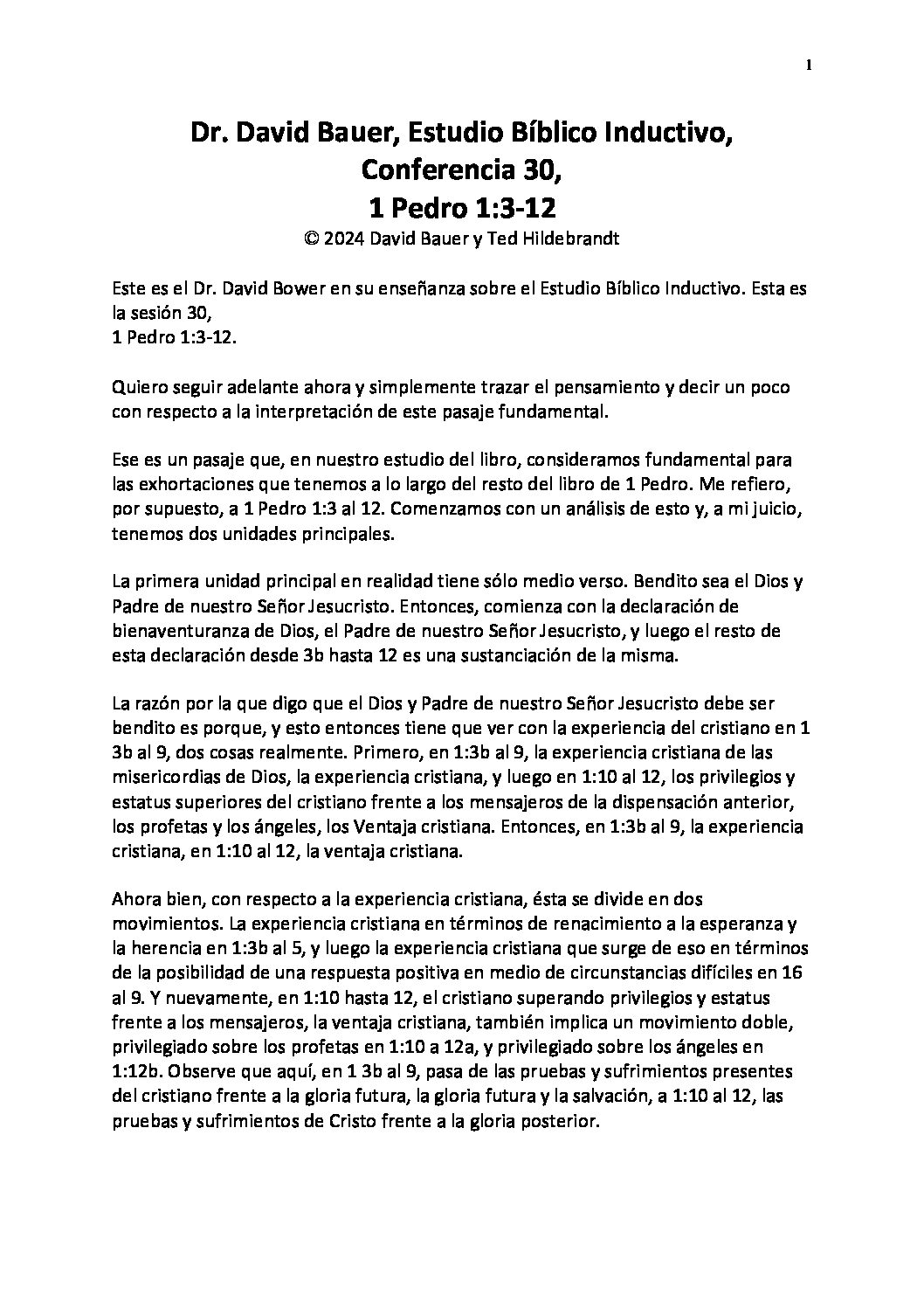 1

Dr. David Bauer, Estudio Bíblico Inductivo, Conferencia 30, 1 Pedro 1:3-12
© 2024 David Bauer y Ted Hildebrandt

Este es el Dr. David Bower en su enseñanza sobre el Estudio Bíblico Inductivo. Esta es la sesión 30,
1 Pedro 1:3-12.

Quiero seguir adelante ahora y simplemente trazar el pensamiento y decir un poco con respecto a la interpretación de este pasaje fundamental.

Ese es un pasaje que, en nuestro estudio del libro, consideramos fundamental para las exhortaciones que tenemos a lo largo del resto del libro de 1 Pedro. Me refiero, por supuesto, a 1 Pedro 1:3 al 12. Comenzamos con un análisis de esto y, a mi juicio, tenemos dos unidades principales.

La primera unidad principal en realidad tiene sólo medio verso. Bendito sea el Dios y Padre de nuestro Señor Jesucristo. Entonces, comienza con la declaración de bienaventuranza de Dios, el Padre de nuestro Señor Jesucristo, y luego el resto de esta declaración desde 3b hasta 12 es una sustanciación de la misma.

La razón por la que digo que el Dios y Padre de nuestro Señor Jesucristo debe ser bendito es porque, y esto entonces tiene que ver con la experiencia del cristiano en 1 3b al 9, dos cosas realmente. Primero, en 1:3b al 9, la experiencia cristiana de las misericordias de Dios, la experiencia cristiana, y luego en 1:10 al 12, los privilegios y estatus superiores del cristiano frente a los mensajeros de la dispensación anterior, los profetas y los ángeles, los Ventaja cristiana. Entonces, en 1:3b al 9, la experiencia cristiana, en 1:10 al 12, la ventaja cristiana.

Ahora bien, con respecto a la experiencia cristiana, ésta se divide en dos movimientos. La experiencia cristiana en términos de renacimiento a la esperanza y la herencia en 1:3b al 5, y luego la experiencia cristiana que surge de eso en términos de la posibilidad de una respuesta positiva en medio de circunstancias difíciles en 16 al 9. Y nuevamente, en 1:10 hasta 12, el cristiano superando privilegios y estatus frente a los mensajeros, la ventaja cristiana, también implica un movimiento doble, privilegiado sobre los profetas en 1:10 a 12a, y privilegiado sobre los ángeles en 1:12b. Observe que aquí, en 1 3b al 9, pasa de las pruebas y sufrimientos presentes del cristiano frente a la gloria futura, la gloria futura y la salvación, a 1:10 al 12, las pruebas y sufrimientos de Cristo frente a la gloria posterior.